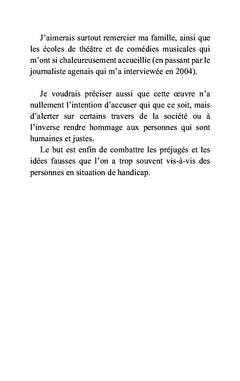 J'aimerais surtout remercier ma famille, ainsi que les écoles de théâtre et de comédies musicales qui m'ont si chaleureusement accueillie (en passant par le journaliste agenais qui m'a interviewée en 2004).

Je voudrais préciser aussi que cette œuvre n'a nullement l'intention d'accuser qui que ce soit, mais d'alerter sur certains travers de la société ou à l'inverse rendre hommage aux personnes qui sont humaines et justes.
Le but est enfin de combattre les préjugés et les idées fausses que l'on a trop souvent vis-à-vis des personnes en situation de handicap.